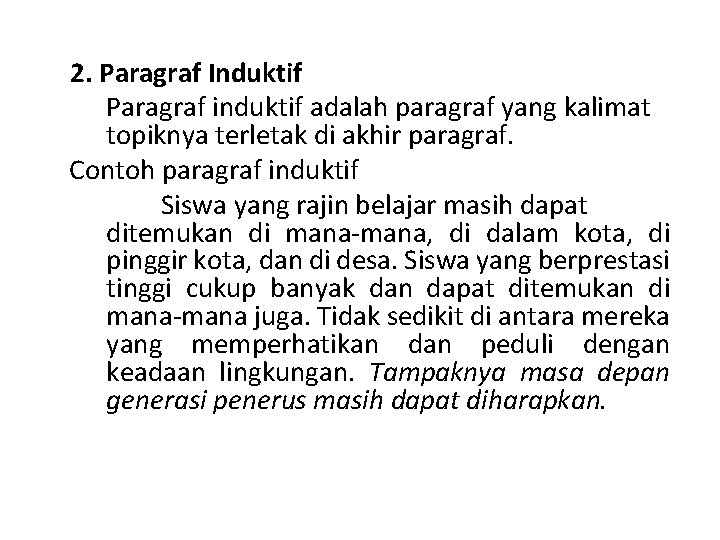 2. Paragraf Induktif

Paragraf induktif adalah paragraf yang kalimat topiknya terletak di akhir paragraf.

Contoh paragraf induktif

Siswa yang rajin belajar masih dapat ditemukan di mana-mana, di dalam kota, di pinggir kota, dan di desa. Siswa yang berprestasi tinggi cukup banyak dan dapat ditemukan di mana-mana juga. Tidak sedikit di antara mereka yang memperhatikan dan peduli dengan keadaan lingkungan. Tampaknya masa depan generasi penerus masih dapat diharapkan.